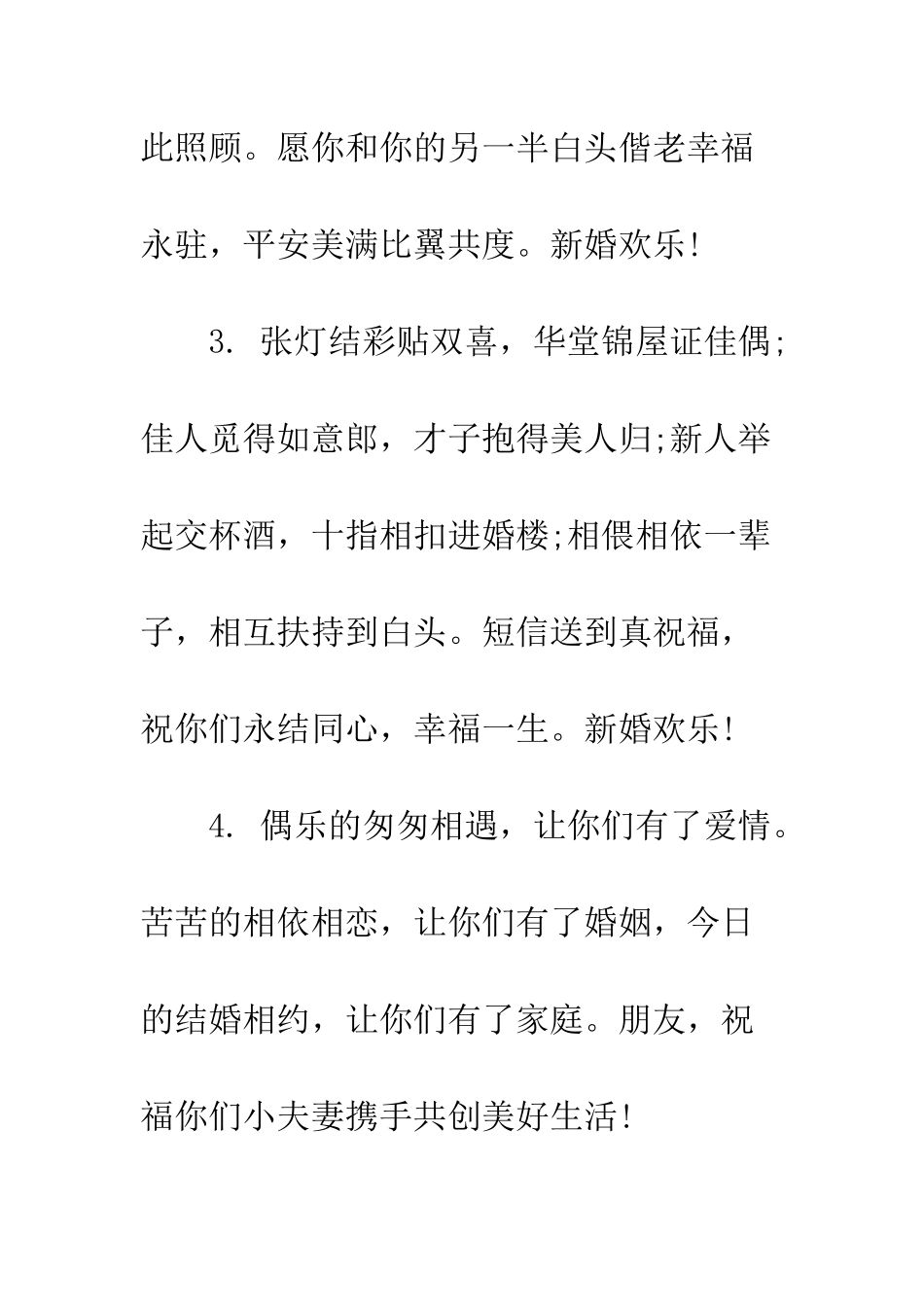 此照顾。愿你和你的另一半白头偕老幸福永驻，平安美满比翼共度。新婚欢乐!

3. 张灯结彩贴双喜，华堂锦屋证佳偶;佳人觅得如意郎，才子抱得美人归;新人举起交杯酒，十指相扣进婚楼;相偎相依一辈子，相互扶持到白头。短信送到真祝福，祝你们永结同心，幸福一生。新婚欢乐!

4. 偶乐的匆匆相遇，让你们有了爱情。苦苦的相依相恋，让你们有了婚姻，今日的结婚相约，让你们有了家庭。朋友，祝福你们小夫妻携手共创美好生活!